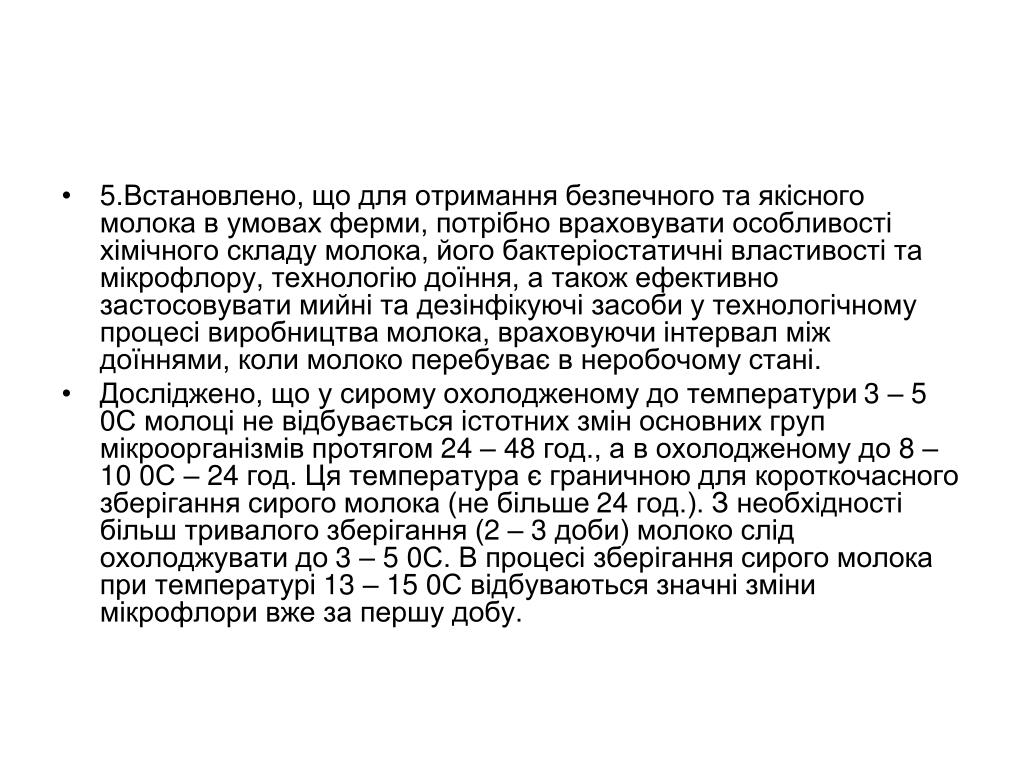 • 5.Встановлено, що для отримання безпечного та якісного молока в умовах ферми, потрібно враховувати особливості хімічного складу молока, його бактеріостатичні властивості та мікрофлору, технологію доїння, а також ефективно застосовувати мийні та дезінфікуючі засоби у технологічному процесі виробництва молока, враховуючи інтервал між доїннями, коли молоко перебуває в неробочому стані.

• Досліджено, що у сирому охолодженому до температури 3 – 5 0С молоці не відбувається істотних змін основних груп мікроорганізмів протягом 24 – 48 год., а в охолодженому до 8 – 10 0С – 24 год. Ця температура є граничною для короткочасного зберігання сирого молока (не більше 24 год.). З необхідності більш тривалого зберігання (2 – 3 доби) молоко слід охолоджувати до 3 – 5 0С. В процесі зберігання сирого молока при температурі 13 – 15 0С відбуваються значні зміни мікрофлори вже за першу добу.